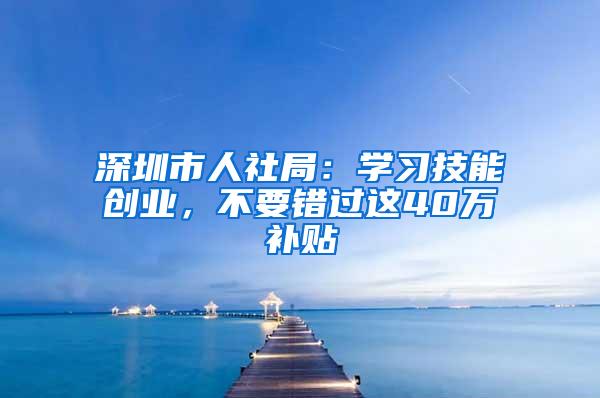 深圳市人社局：学习技能创业，不要错过这40万补贴